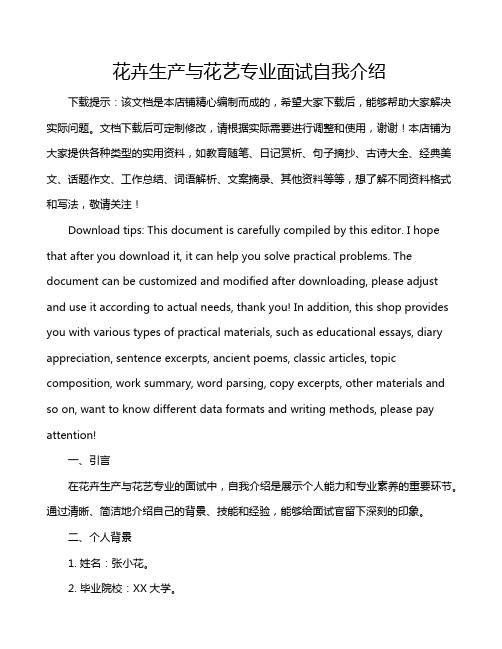 花卉生产与花艺专业面试自我介绍

下载提示：该文档是本店铺精心编制而成的，希望大家下载后，能够帮助大家解决实际问题。文档下载后可定制修改，请根据实际需要进行调整和使用，谢谢！本店铺为大家提供各种类型的实用资料，如教育随笔、日记赏析、句子摘抄、古诗大全、经典美文、话题作文、工作总结、词语解析、文案摘录、其他资料等等，想了解不同资料格式和写法，敬请关注！

Download tips: This document is carefully compiled by this editor. I hope that after you download it, it can help you solve practical problems. The document can be customized and modified after downloading, please adjust and use it according to actual needs, thank you! In addition, this shop provides you with various types of practical materials, such as educational essays, diary appreciation, sentence excerpts, ancient poems, classic articles, topic composition, work summary, word parsing, copy excerpts, other materials and so on, want to know different data formats and writing methods, please pay attention!

一、引言

在花卉生产与花艺专业的面试中，自我介绍是展示个人能力和专业素养的重要环节。通过清晰、简洁地介绍自己的背景、技能和经验，能够给面试官留下深刻的印象。

二、个人背景

1. 姓名：张小花。

2. 毕业院校：XX 大学。